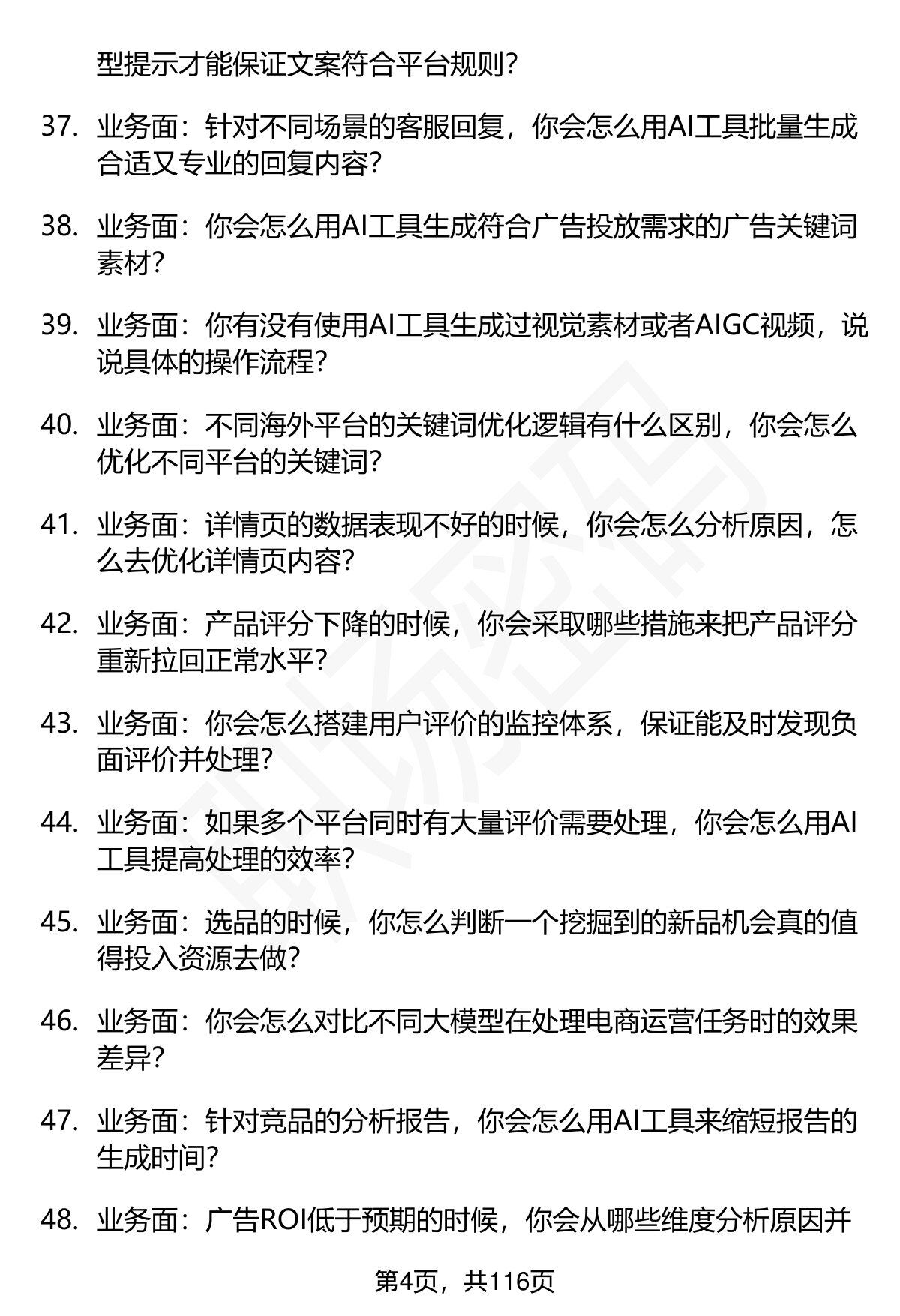 型提示才能保证文案符合平台规则？

37. 业务面：针对不同场景的客服回复，你会怎么用AI工具批量生成合适又专业的回复内容？

38. 业务面：你会怎么用AI工具生成符合广告投放需求的广告关键词素材？

39. 业务面：你有没有使用AI工具生成过视觉素材或者AIGC视频，说说具体的操作流程？

40. 业务面：不同海外平台的关键词优化逻辑有什么区别，你会怎么优化不同平台的关键词？

41. 业务面：详情页的数据表现不好的时候，你会怎么分析原因，怎么去优化详情页内容？

42. 业务面：产品评分下降的时候，你会采取哪些措施来把产品评分重新拉回正常水平？

43. 业务面：你会怎么搭建用户评价的监控体系，保证能及时发现负面评价并处理？

44. 业务面：如果多个平台同时有大量评价需要处理，你会怎么用AI工具提高处理的效率？

45. 业务面：选品的时候，你怎么判断一个挖掘到的新品机会真的值得投入资源去做？

46. 业务面：你会怎么对比不同大模型在处理电商运营任务时的效果差异？

47. 业务面：针对竞品的分析报告，你会怎么用AI工具来缩短报告的生成时间？

48. 业务面：广告ROI低于预期的时候，你会从哪些维度分析原因并

第4页，共116页